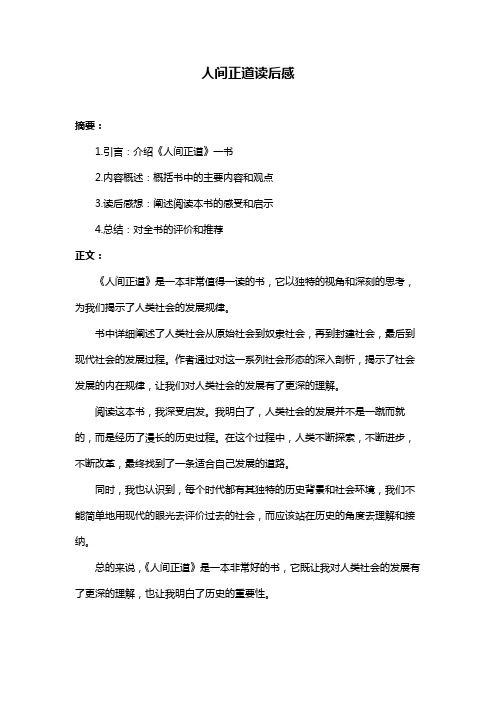 人间正道读后感

摘要：

1.引言：介绍《人间正道》一书

2.内容概述：概括书中的主要内容和观点

3.读后感想：阐述阅读本书的感受和启示

4.总结：对全书的评价和推荐

正文：

《人间正道》是一本非常值得一读的书，它以独特的视角和深刻的思考，为我们揭示了人类社会的发展规律。

书中详细阐述了人类社会从原始社会到奴隶社会，再到封建社会，最后到现代社会的发展过程。作者通过对这一系列社会形态的深入剖析，揭示了社会发展的内在规律，让我们对人类社会的发展有了更深的理解。

阅读这本书，我深受启发。我明白了，人类社会的发展并不是一蹴而就的，而是经历了漫长的历史过程。在这个过程中，人类不断探索，不断进步，不断改革，最终找到了一条适合自己发展的道路。

同时，我也认识到，每个时代都有其独特的历史背景和社会环境，我们不能简单地用现代的眼光去评价过去的社会，而应该站在历史的角度去理解和接纳。

总的来说，《人间正道》是一本非常好的书，它既让我对人类社会的发展有了更深的理解，也让我明白了历史的重要性。